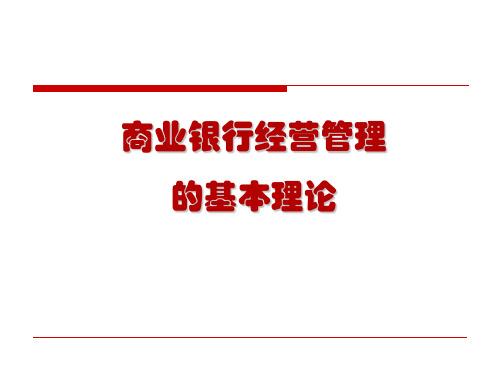 商业银行经营管理
的基本理论